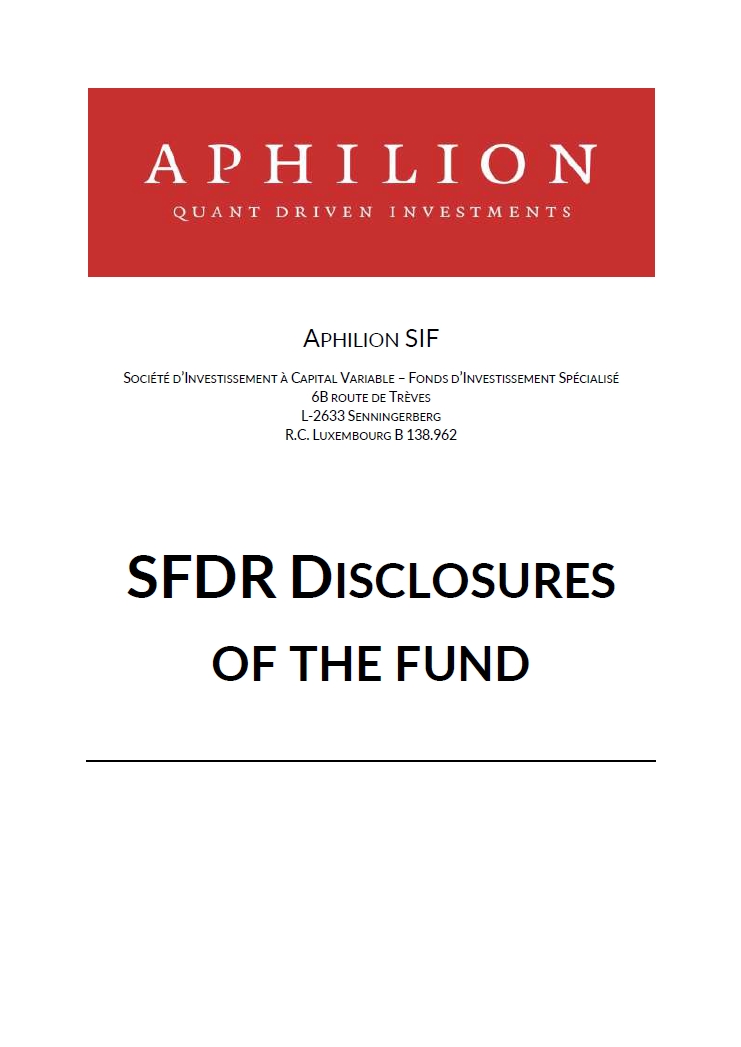 APHILION
QUANT DRIVEN INVESTMENTS

APHILION SIF

SOCIÉTÉ D'INVESTISSEMENT À CAPITAL VARIABLE – FONDS D'INVESTISSEMENT SPÉCIALISÉ
6B ROUTE DE TRÈVES
L-2633 SENNINGERBERG
R.C. LUXEMBOURG B 138.962

SFDR DISCLOSURES OF THE FUND